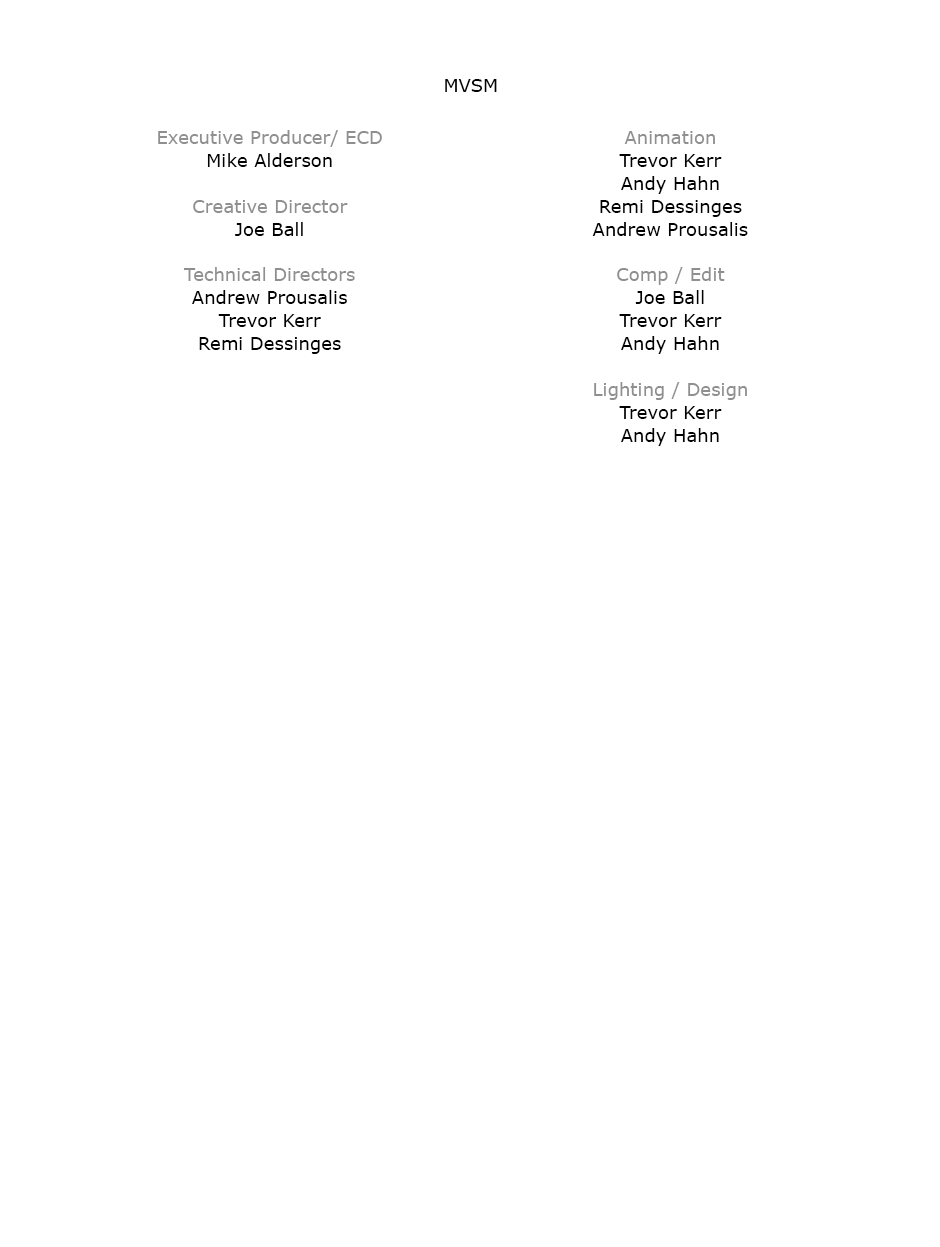 MVSM

Executive Producer/ ECD
Mike Alderson

Creative Director
Joe Ball

Technical Directors
Andrew Prousalis
Trevor Kerr
Remi Dessinges

Animation
Trevor Kerr
Andy Hahn
Remi Dessinges
Andrew Prousalis

Comp / Edit
Joe Ball
Trevor Kerr
Andy Hahn

Lighting / Design
Trevor Kerr
Andy Hahn